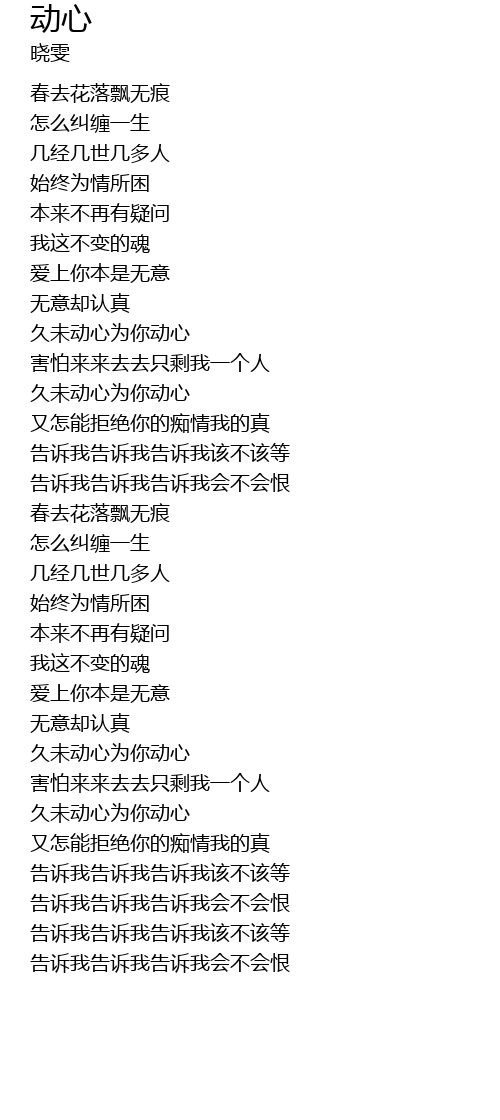 动心
晓雯

春去花落飘无痕
怎么纠缠一生
几经几世几多人
始终为情所困
本来不再有疑问
我这不变的魂
爱上你本是无意
无意却认真
久未动心为你动心
害怕来来去去只剩我一个人
久未动心为你动心
又怎能拒绝你的痴情我的真
告诉我告诉我告诉我该不该等
告诉我告诉我告诉我会不会恨
春去花落飘无痕
怎么纠缠一生
几经几世几多人
始终为情所困
本来不再有疑问
我这不变的魂
爱上你本是无意
无意却认真
久未动心为你动心
害怕来来去去只剩我一个人
久未动心为你动心
又怎能拒绝你的痴情我的真
告诉我告诉我告诉我该不该等
告诉我告诉我告诉我会不会恨
告诉我告诉我告诉我该不该等
告诉我告诉我告诉我会不会恨